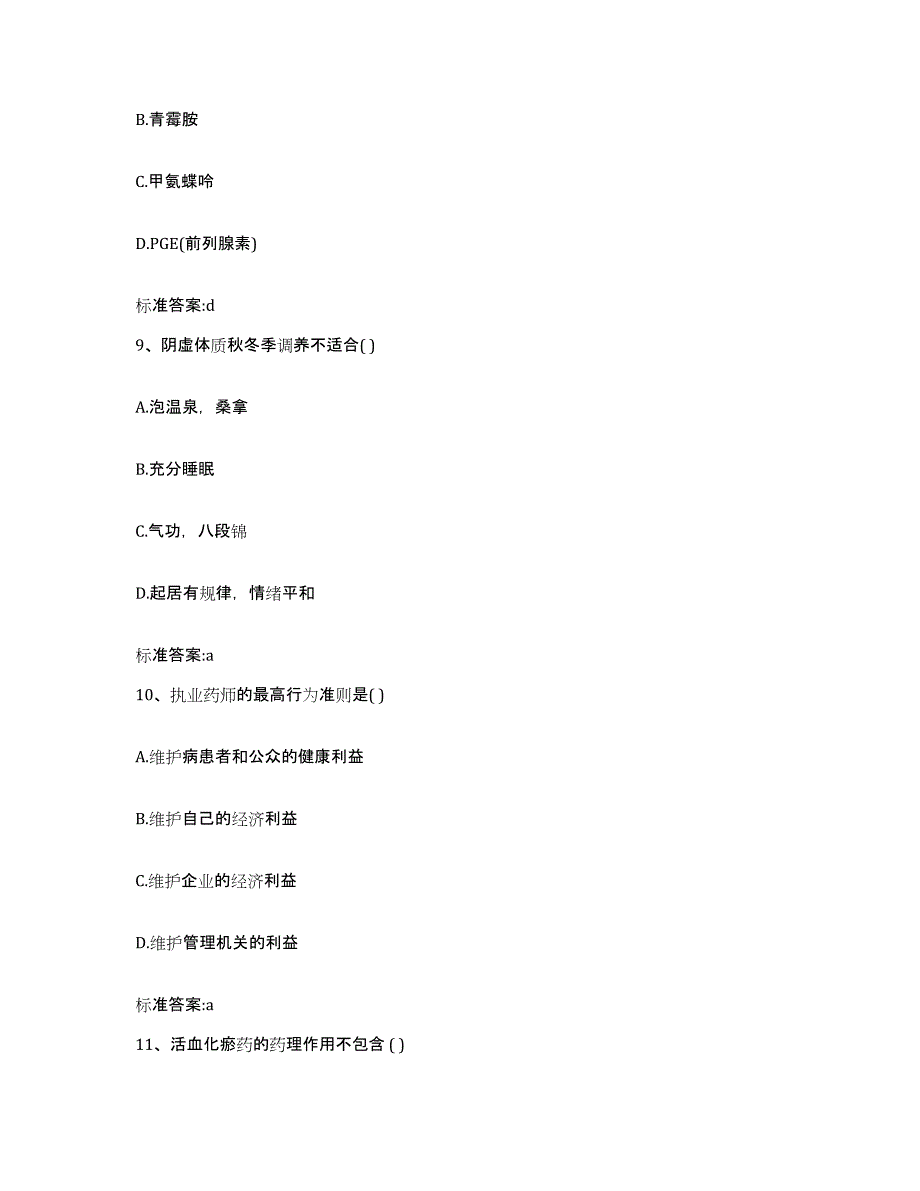 B.青霉胺

C.甲氨蝶呤

D.PGE(前列腺素)

标准答案:d

9、阴虚体质秋冬季调养不适合( )

A.泡温泉，桑拿

B.充分睡眠

C.气功，八段锦

D.起居有规律，情绪平和

标准答案:a

10、执业药师的最高行为准则是( )

A.维护病患者和公众的健康利益

B.维护自己的经济利益

C.维护企业的经济利益

D.维护管理机关的利益

标准答案:a

11、活血化瘀药的药理作用不包含 ( )